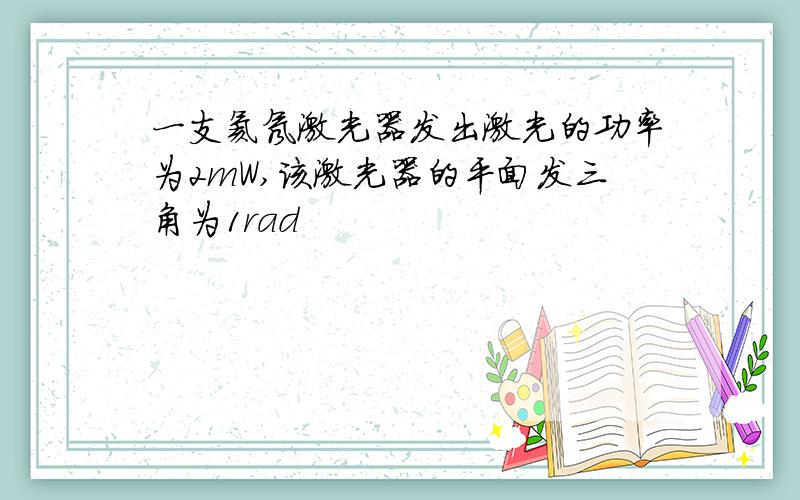 一支氦氖激光器发出激光的功率为2mW,该激光器的平面发三角为1rad